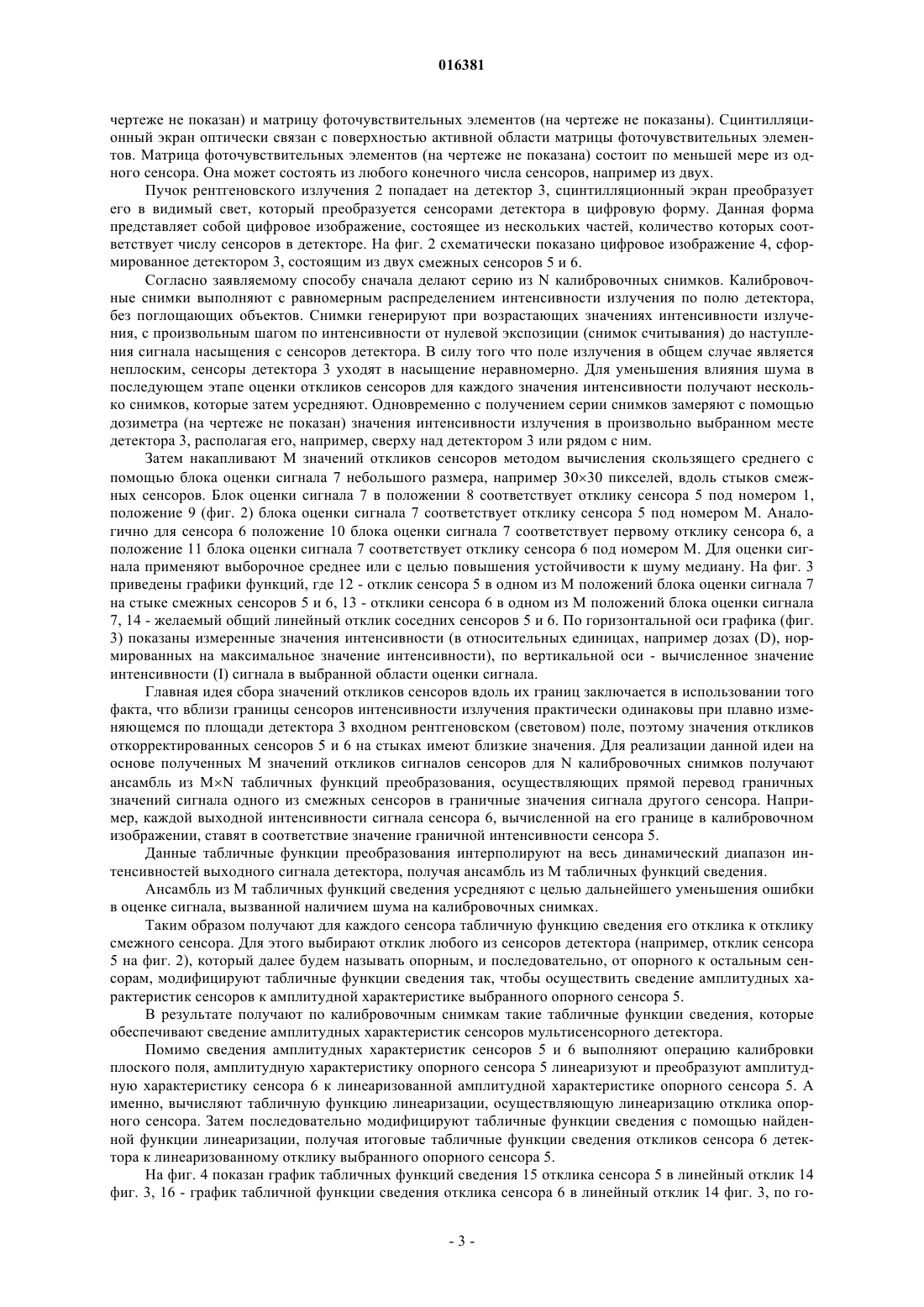 016381

чертеже не показан) и матрицу фоточувствительных элементов (на чертеже не показаны). Сцинтилляционный экран оптически связан с поверхностью активной области матрицы фоточувствительных элементов. Матрица фоточувствительных элементов (на чертеже не показана) состоит по меньшей мере из одного сенсора. Она может состоять из любого конечного числа сенсоров, например из двух.

Пучок рентгеновского излучения 2 попадает на детектор 3, сцинтилляционный экран преобразует его в видимый свет, который преобразуется сенсорами детектора в цифровую форму. Данная форма представляет собой цифровое изображение, состоящее из нескольких частей, количество которых соответствует числу сенсоров в детекторе. На фиг. 2 схематически показано цифровое изображение 4, сформированное детектором 3, состоящим из двух смежных сенсоров 5 и 6.

Согласно заявляемому способу сначала делают серию из N калибровочных снимков. Калибровочные снимки выполняют с равномерным распределением интенсивности излучения по полю детектора, без поглощающих объектов. Снимки генерируют при возрастающих значениях интенсивности излучения, с произвольным шагом по интенсивности от нулевой экспозиции (снимок считывания) до наступления сигнала насыщения с сенсоров детектора. В силу того что поле излучения в общем случае является неплоским, сенсоры детектора 3 уходят в насыщение неравномерно. Для уменьшения влияния шума в последующем этапе оценки откликов сенсоров для каждого значения интенсивности получают несколько снимков, которые затем усредняют. Одновременно с получением серии снимков замеряют с помощью дозиметра (на чертеже не показан) значения интенсивности излучения в произвольно выбранном месте детектора 3, располагая его, например, сверху над детектором 3 или рядом с ним.

Затем накапливают M значений откликов сенсоров методом вычисления скользящего среднего с помощью блока оценки сигнала 7 небольшого размера, например 30×30 пикселей, вдоль стыков смежных сенсоров. Блок оценки сигнала 7 в положении 8 соответствует отклику сенсора 5 под номером 1, положение 9 (фиг. 2) блока оценки сигнала 7 соответствует отклику сенсора 5 под номером M. Аналогично для сенсора 6 положение 10 блока оценки сигнала 7 соответствует первому отклику сенсора 6, а положение 11 блока оценки сигнала 7 соответствует отклику сенсора 6 под номером M. Для оценки сигнала применяют выборочное среднее или с целью повышения устойчивости к шуму медиану. На фиг. 3 приведены графики функций, где 12 - отклик сенсора 5 в одном из M положений блока оценки сигнала 7 на стыке смежных сенсоров 5 и 6, 13 - отклики сенсора 6 в одном из M положений блока оценки сигнала 7, 14 - желаемый общий линейный отклик соседних сенсоров 5 и 6. По горизонтальной оси графика (фиг. 3) показаны измеренные значения интенсивности (в относительных единицах, например дозах (D), нормированных на максимальное значение интенсивности), по вертикальной оси - вычисленное значение интенсивности (I) сигнала в выбранной области оценки сигнала.

Главная идея сбора значений откликов сенсоров вдоль их границ заключается в использовании того факта, что вблизи границы сенсоров интенсивности излучения практически одинаковы при плавно изменяющемся по площади детектора 3 входном рентгеновском (световом) поле, поэтому значения откликов откорректированных сенсоров 5 и 6 на стыках имеют близкие значения. Для реализации данной идеи на основе полученных M значений откликов сигналов сенсоров для N калибровочных снимков получают ансамбль из M×N табличных функций преобразования, осуществляющих прямой перевод граничных значений сигнала одного из смежных сенсоров в граничные значения сигнала другого сенсора. Например, каждой выходной интенсивности сигнала сенсора 6, вычисленной на его границе в калибровочном изображении, ставят в соответствие значение граничной интенсивности сенсора 5.

Данные табличные функции преобразования интерполируют на весь динамический диапазон интенсивностей выходного сигнала детектора, получая ансамбль из M табличных функций сведения.

Ансамбль из M табличных функций сведения усредняют с целью дальнейшего уменьшения ошибки в оценке сигнала, вызванной наличием шума на калибровочных снимках.

Таким образом получают для каждого сенсора табличную функцию сведения его отклика к отклику смежного сенсора. Для этого выбирают отклик любого из сенсоров детектора (например, отклик сенсора 5 на фиг. 2), который далее будем называть опорным, и последовательно, от опорного к остальным сенсорам, модифицируют табличные функции сведения так, чтобы осуществить сведение амплитудных характеристик сенсоров к амплитудной характеристике выбранного опорного сенсора 5.

В результате получают по калибровочным снимкам такие табличные функции сведения, которые обеспечивают сведение амплитудных характеристик сенсоров мультисенсорного детектора.

Помимо сведения амплитудных характеристик сенсоров 5 и 6 выполняют операцию калибровки плоского поля, амплитудную характеристику опорного сенсора 5 линеаризуют и преобразуют амплитудную характеристику сенсора 6 к линеаризованной амплитудной характеристике опорного сенсора 5. А именно, вычисляют табличную функцию линеаризации, осуществляющую линеаризацию отклика опорного сенсора. Затем последовательно модифицируют табличные функции сведения с помощью найденной функции линеаризации, получая итоговые табличные функции сведения откликов сенсора 6 детектора к линеаризованному отклику выбранного опорного сенсора 5.

На фиг. 4 показан график табличных функций сведения 15 отклика сенсора 5 в линейный отклик 14 фиг. 3, 16 - график табличной функции сведения отклика сенсора 6 в линейный отклик 14 фиг. 3, по го-

- 3 -